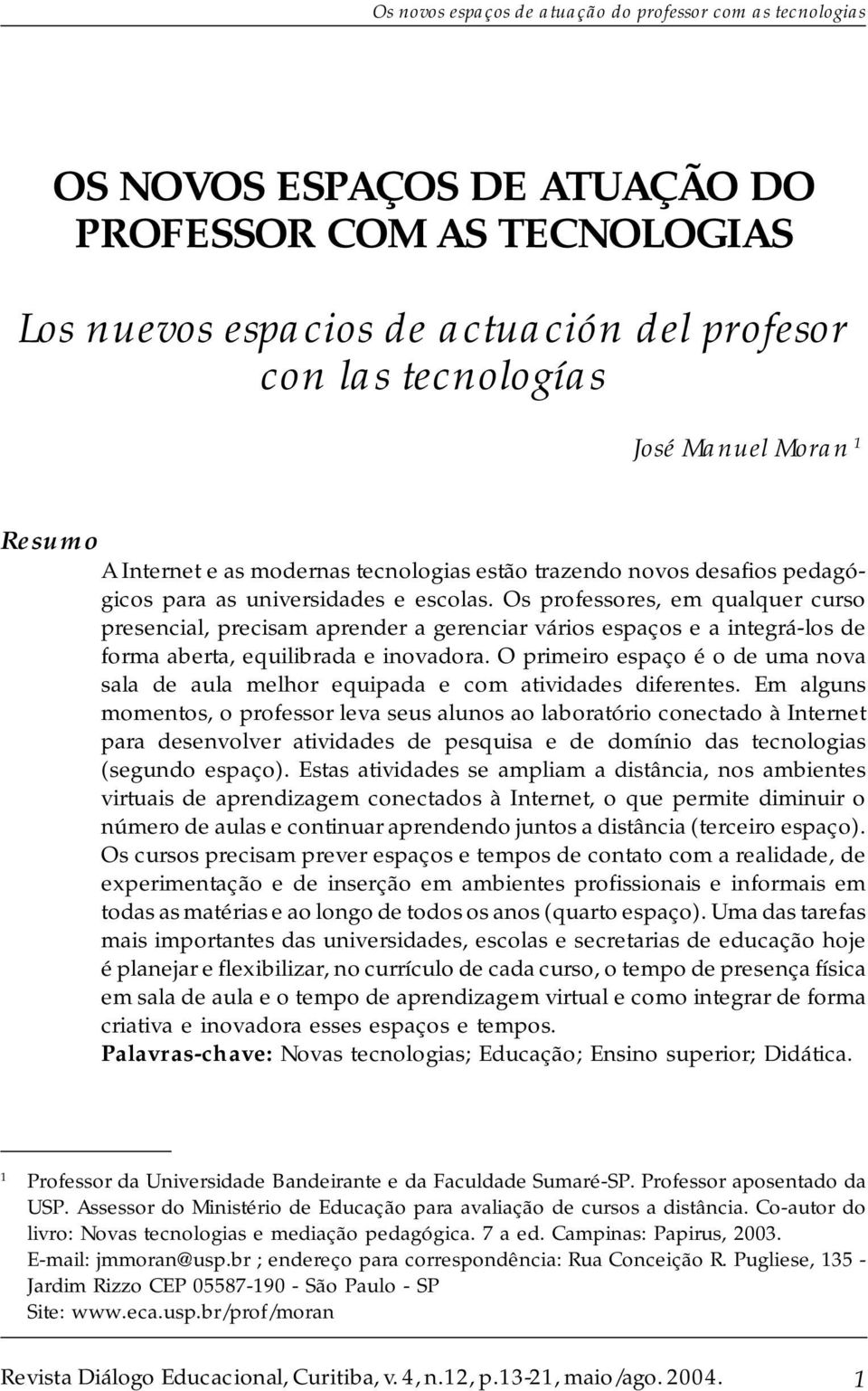 Os novos espaços de atuação do professor com as tecnologias

OS NOVOS ESPAÇOS DE ATUAÇÃO DO PROFESSOR COM AS TECNOLOGIAS

Los nuevos espacios de actuación del profesor con las tecnologías

José Manuel Moran $^1$

Resumo

A Internet e as modernas tecnologias estão trazendo novos desafios pedagógicos para as universidades e escolas. Os professores, em qualquer curso presencial, precisam aprender a gerenciar vários espaços e a integrá-los de forma aberta, equilibrada e inovadora. O primeiro espaço é o de uma nova sala de aula melhor equipada e com atividades diferentes. Em alguns momentos, o professor leva seus alunos ao laboratório conectado à Internet para desenvolver atividades de pesquisa e de domínio das tecnologias (segundo espaço). Estas atividades se ampliam a distância, nos ambientes virtuais de aprendizagem conectados à Internet, o que permite diminuir o número de aulas e continuar aprendendo juntos a distância (terceiro espaço). Os cursos precisam prever espaços e tempos de contato com a realidade, de experimentação e de inserção em ambientes profissionais e informais em todas as matérias e ao longo de todos os anos (quarto espaço). Uma das tarefas mais importantes das universidades, escolas e secretarias de educação hoje é planejar e flexibilizar, no currículo de cada curso, o tempo de presença física em sala de aula e o tempo de aprendizagem virtual e como integrar de forma criativa e inovadora esses espaços e tempos.
Palavras-chave: Novas tecnologias; Educação; Ensino superior; Didática.

$^1$ Professor da Universidade Bandeirante e da Faculdade Sumaré-SP. Professor aposentado da USP. Assessor do Ministério de Educação para avaliação de cursos a distância. Co-autor do livro: Novas tecnologias e mediação pedagógica. 7 a ed. Campinas: Papirus, 2003.
E-mail: jmmoran@usp.br ; endereço para correspondência: Rua Conceição R. Pugliese, 135 - Jardim Rizzo CEP 05587-190 - São Paulo - SP
Site: www.eca.usp.br/prof/moran

Revista Diálogo Educacional, Curitiba, v. 4, n.12, p.13-21, maio/ago. 2004.   1